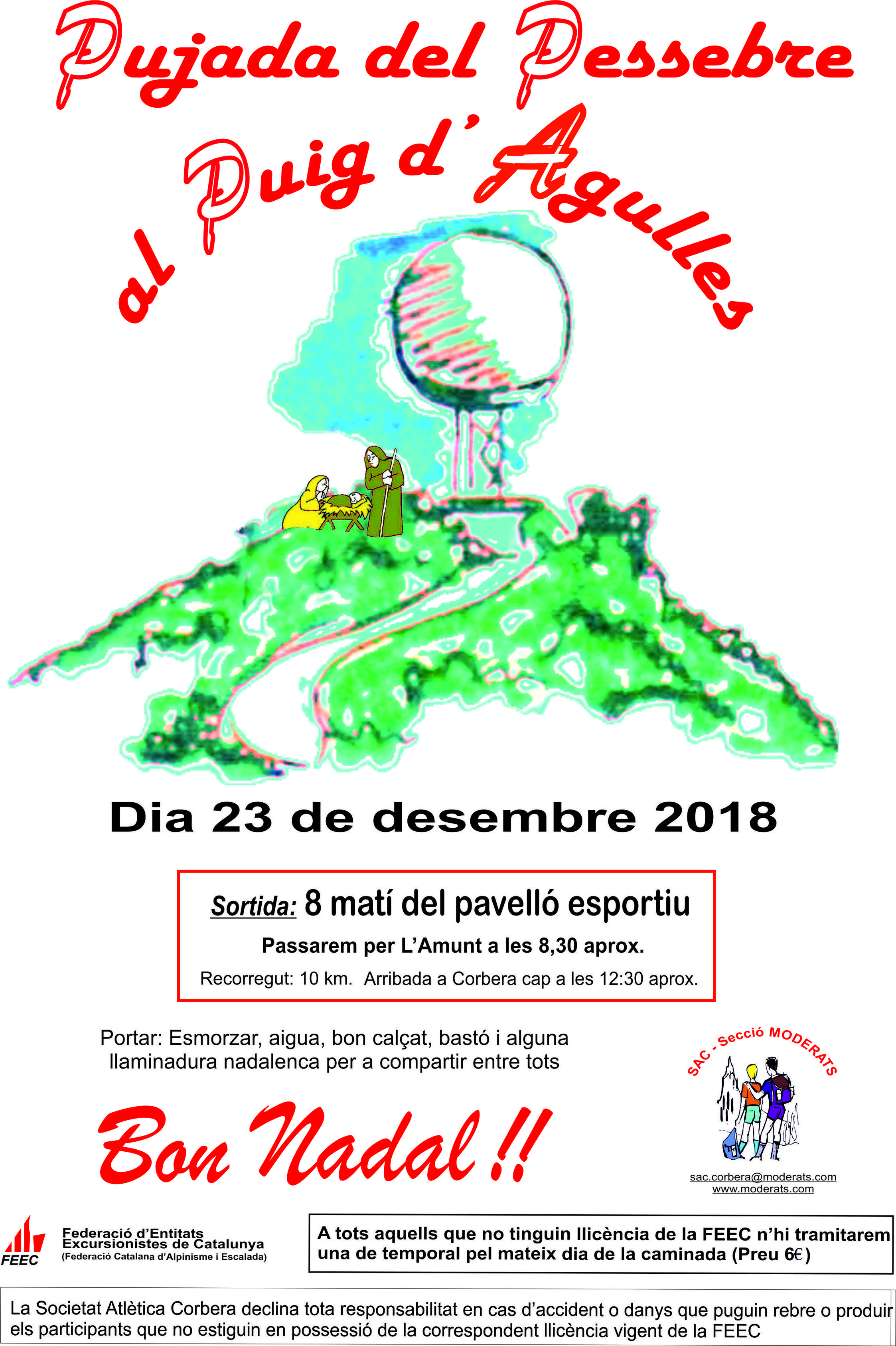 Pujada del Pessebre al Puig d'Agulles

Dia 23 de desembre 2018

Sortida: 8 matí del pavelló esportiu
Passarem per L'Amunt a les 8,30 aprox.
Recorregut: 10 km. Arribada a Corbera cap a les 12:30 aprox.

Portar: Esmorzar, aigua, bon calçat, bastó i alguna llaminadura nadalenca per a compartir entre tots

SAC - Secció MODERATS

Bon Nadal !!

sac.corbera@moderats.com
www.moderats.com

FEEC
Federació d'Entitats Excursionistes de Catalunya
(Federació Catalana d'Alpinisme i Escalada)

A tots aquells que no tinguin llicència de la FEEC n'hi tramitarem una de temporal pel mateix dia de la caminada (Preu 6€)

La Societat Atlètica Corbera declina tota responsabilitat en cas d'accident o danys que puguin rebre o produir els participants que no estiguin en possessió de la correspondent llicència vigent de la FEEC